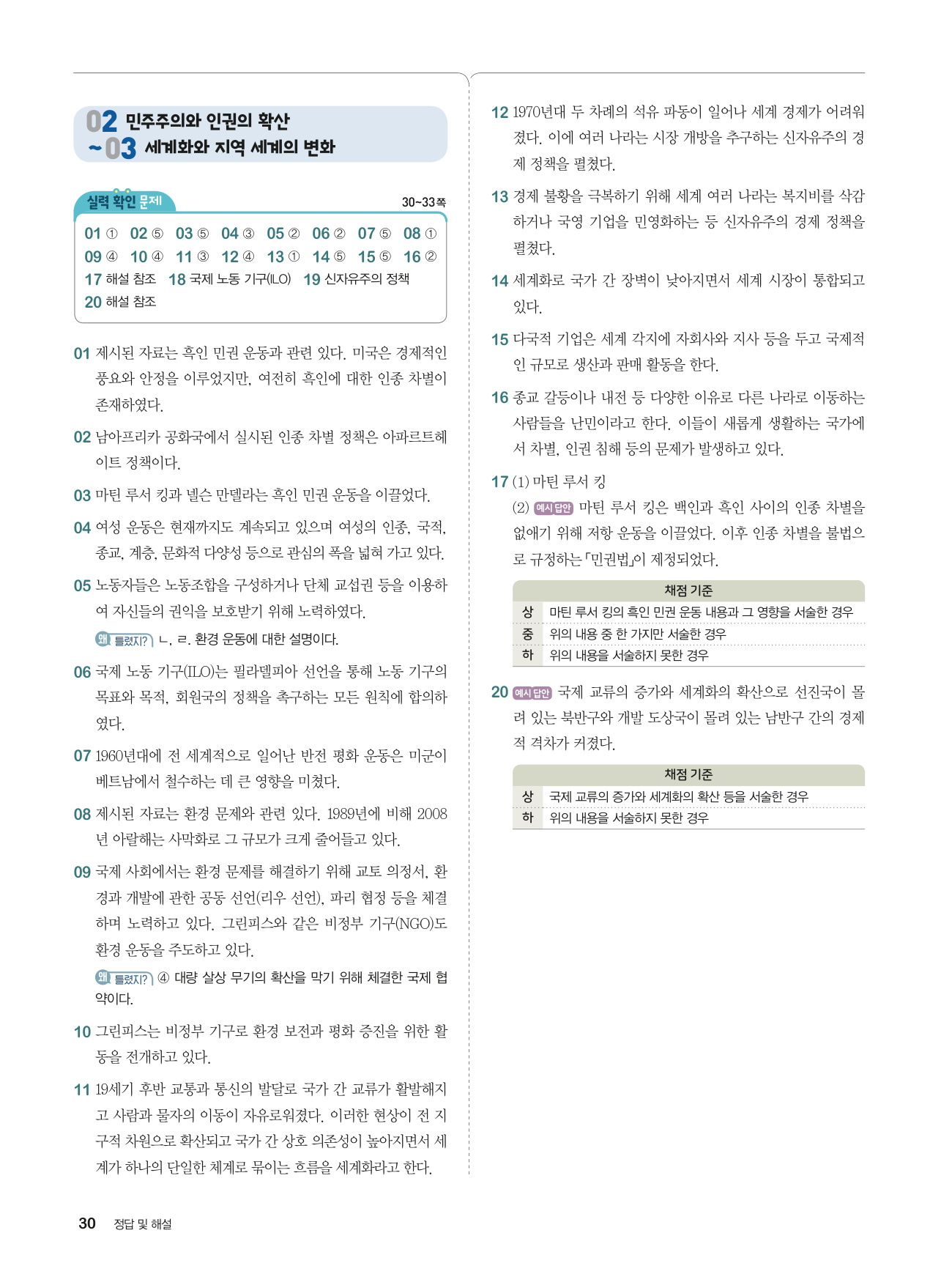 02 민주주의와 인권의 확산
~03 세계화와 지역 세계의 변화

실력 확인 문제 30~33쪽

01 ① 02 ⑤ 03 ⑤ 04 ③ 05 ② 06 ② 07 ⑤ 08 ①
09 ④ 10 ④ 11 ③ 12 ④ 13 ① 14 ⑤ 15 ⑤ 16 ②
17 해설 참조 18 국제 노동 기구(ILO) 19 신자유주의 정책
20 해설 참조

01 제시된 자료는 흑인 민권 운동과 관련 있다. 미국은 경제적인 풍요와 안정을 이루었지만, 여전히 흑인에 대한 인종 차별이 존재하였다.

02 남아프리카 공화국에서 실시된 인종 차별 정책은 아파르트헤이트 정책이다.

03 마틴 루서 킹과 넬슨 만델라는 흑인 민권 운동을 이끌었다.

04 여성 운동은 현재까지도 계속되고 있으며 여성의 인종, 국적, 종교, 계층, 문화적 다양성 등으로 관심의 폭을 넓혀 가고 있다.

05 노동자들은 노동조합을 구성하거나 단체 교섭권 등을 이용하여 자신들의 권익을 보호받기 위해 노력하였다.

왜 틀렸지? ㄴ, ㄹ. 환경 운동에 대한 설명이다.

06 국제 노동 기구(ILO)는 필라델피아 선언을 통해 노동 기구의 목표와 목적, 회원국의 정책을 촉구하는 모든 원칙에 합의하였다.

07 1960년대에 전 세계적으로 일어난 반전 평화 운동은 미군이 베트남에서 철수하는 데 큰 영향을 미쳤다.

08 제시된 자료는 환경 문제와 관련 있다. 1989년에 비해 2008년 아랄해는 사막화로 그 규모가 크게 줄어들고 있다.

09 국제 사회에서는 환경 문제를 해결하기 위해 교토 의정서, 환경과 개발에 관한 공동 선언(리우 선언), 파리 협정 등을 체결하며 노력하고 있다. 그린피스와 같은 비정부 기구(NGO)도 환경 운동을 주도하고 있다.

왜 틀렸지? ④ 대량 살상 무기의 확산을 막기 위해 체결한 국제 협약이다.

10 그린피스는 비정부 기구로 환경 보전과 평화 증진을 위한 활동을 전개하고 있다.

11 19세기 후반 교통과 통신의 발달로 국가 간 교류가 활발해지고 사람과 물자의 이동이 자유로워졌다. 이러한 현상이 전 지구적 차원으로 확산되고 국가 간 상호 의존성이 높아지면서 세계가 하나의 단일한 체계로 묶이는 흐름을 세계화라고 한다.

12 1970년대 두 차례의 석유 파동이 일어나 세계 경제가 어려워졌다. 이에 여러 나라는 시장 개방을 추구하는 신자유주의 경제 정책을 펼쳤다.

13 경제 불황을 극복하기 위해 세계 여러 나라는 복지비를 삭감하거나 국영 기업을 민영화하는 등 신자유주의 경제 정책을 펼쳤다.

14 세계화로 국가 간 장벽이 낮아지면서 세계 시장이 통합되고 있다.

15 다국적 기업은 세계 각지에 자회사와 지사 등을 두고 국제적인 규모로 생산과 판매 활동을 한다.

16 종교 갈등이나 내전 등 다양한 이유로 다른 나라로 이동하는 사람들을 난민이라고 한다. 이들이 새롭게 생활하는 국가에서 차별, 인권 침해 등의 문제가 발생하고 있다.

17 (1) 마틴 루서 킹
(2) 예시 답안 마틴 루서 킹은 백인과 흑인 사이의 인종 차별을 없애기 위해 저항 운동을 이끌었다. 이후 인종 차별을 불법으로 규정하는 「민권법」이 제정되었다.

| 채점 기준 | |
|---|---|
| 상 | 마틴 루서 킹의 흑인 민권 운동 내용과 그 영향을 서술한 경우 |
| 중 | 위의 내용 중 한 가지만 서술한 경우 |
| 하 | 위의 내용을 서술하지 못한 경우 |

20 예시 답안 국제 교류의 증가와 세계화의 확산으로 선진국이 몰려 있는 북반구와 개발 도상국이 몰려 있는 남반구 간의 경제적 격차가 커졌다.

| 채점 기준 | |
|---|---|
| 상 | 국제 교류의 증가와 세계화의 확산 등을 서술한 경우 |
| 하 | 위의 내용을 서술하지 못한 경우 |

30 정답 및 해설